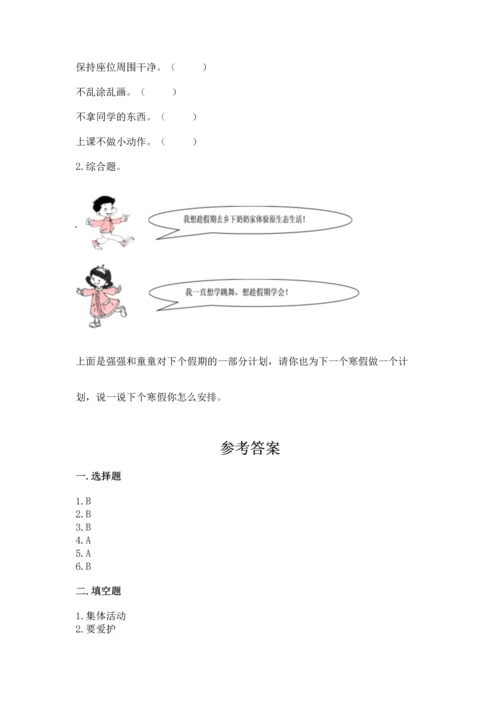 保持座位周围干净。（　　）

不乱涂乱画。（　　）

不拿同学的东西。（　　）

上课不做小动作。（　　）

2. 综合题。

我想趁假期去乡下奶奶家体验原生态生活！

我一直想学跳舞，想趁假期学会！

上面是强强和童童对下个假期的一部分计划，请你也为下一个寒假做一个计划，说一说下个寒假你怎么安排。

参考答案

一. 选择题

1. B
2. B
3. B
4. A
5. A
6. B

二. 填空题

1. 集体活动
2. 要爱护